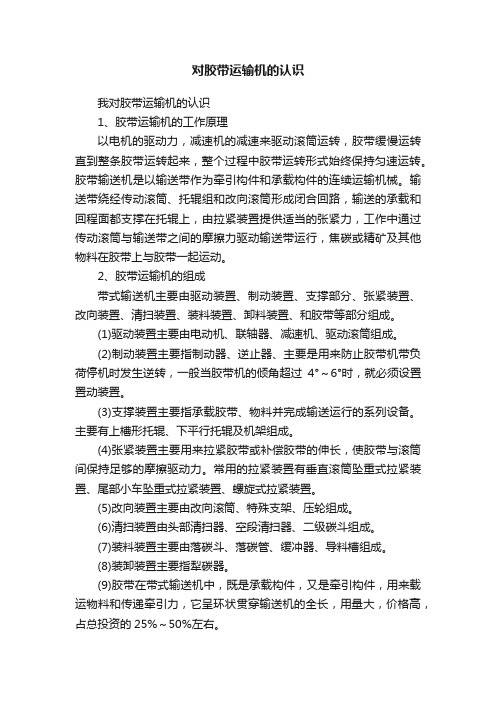 对胶带运输机的认识

我对胶带运输机的认识

1、胶带运输机的工作原理

以电机的驱动力，减速机的减速来驱动滚筒运转，胶带缓慢运转直到整条胶带运转起来，整个过程中胶带运转形式始终保持匀速运转。胶带输送机是以输送带作为牵引构件和承载构件的连续运输机械。输送带绕经传动滚筒、托辊组和改向滚筒形成闭合回路，输送的承载和回程面都支撑在托辊上，由拉紧装置提供适当的张紧力，工作中通过传动滚筒与输送带之间的摩擦力驱动输送带运行，焦碳或精矿及其他物料在胶带上与胶带一起运动。

2、胶带运输机的组成

带式输送机主要由驱动装置、制动装置、支撑部分、张紧装置、改向装置、清扫装置、装料装置、卸料装置、和胶带等部分组成。

(1)驱动装置主要由电动机、联轴器、减速机、驱动滚筒组成。

(2)制动装置主要指制动器、逆止器、主要是用来防止胶带机带负荷停机时发生逆转，一般当胶带机的倾角超过 4°～6°时，就必须设置置动装置。

(3)支撑装置主要指承载胶带、物料并完成输送运行的系列设备。主要有上槽形托辊、下平行托辊及机架组成。

(4)张紧装置主要用来拉紧胶带或补偿胶带的伸长，使胶带与滚筒间保持足够的摩擦驱动力。常用的拉紧装置有垂直滚筒坠重式拉紧装置、尾部小车坠重式拉紧装置、螺旋式拉紧装置。

(5)改向装置主要由改向滚筒、特殊支架、压轮组成。

(6)清扫装置由头部清扫器、空段清扫器、二级碳斗组成。

(7)装料装置主要由落碳斗、落碳管、缓冲器、导料槽组成。

(8)装卸装置主要指犁碳器。

(9)胶带在带式输送机中，既是承载构件，又是牵引构件，用来载运物料和传递牵引力，它呈环状贯穿输送机的全长，用量大，价格高，占总投资的 25%～50%左右。